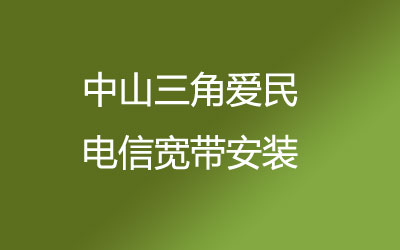 中山三角爱民
电信宽带安装